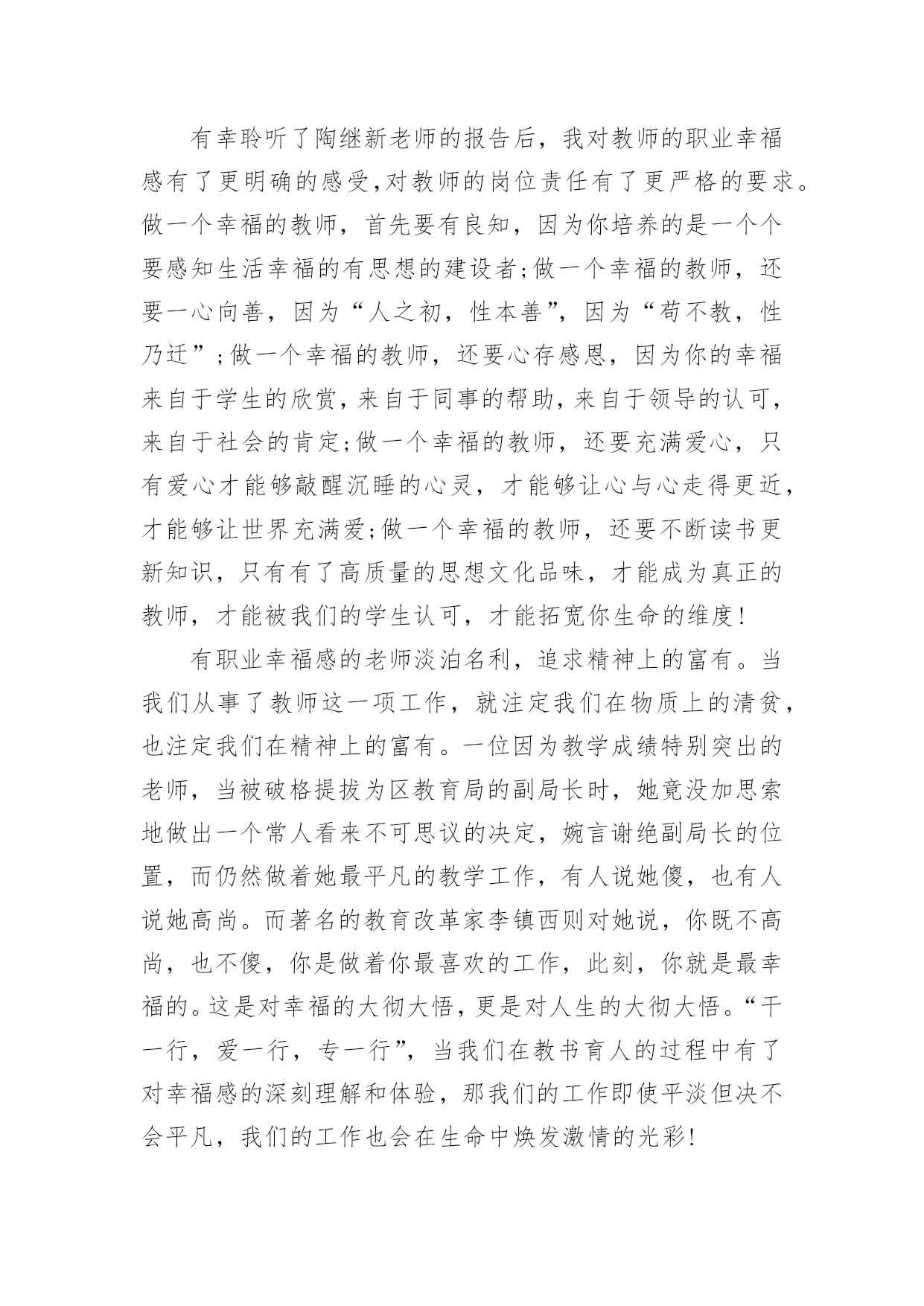 有幸聆听了陶继新老师的报告后，我对教师的职业幸福感有了更明确的感受,对教师的岗位责任有了更严格的要求。做一个幸福的教师，首先要有良知，因为你培养的是一个个要感知生活幸福的有思想的建设者;做一个幸福的教师，还要一心向善，因为“人之初，性本善”，因为“苟不教，性乃迁”;做一个幸福的教师，还要心存感恩，因为你的幸福来自于学生的欣赏，来自于同事的帮助，来自于领导的认可，来自于社会的肯定;做一个幸福的教师，还要充满爱心，只有爱心才能够敲醒沉睡的心灵，才能够让心与心走得更近，才能够让世界充满爱;做一个幸福的教师，还要不断读书更新知识，只有有了高质量的思想文化品味，才能成为真正的教师，才能被我们的学生认可，才能拓宽你生命的维度!

有职业幸福感的老师淡泊名利，追求精神上的富有。当我们从事了教师这一项工作，就注定我们在物质上的清贫，也注定我们在精神上的富有。一位因为教学成绩特别突出的老师，当被破格提拔为区教育局的副局长时，她竟没加思索地做出一个常人看来不可思议的决定，婉言谢绝副局长的位置，而仍然做着她最平凡的教学工作，有人说她傻，也有人说她高尚。而著名的教育改革家李镇西则对她说，你既不高尚，也不傻，你是做着你最喜欢的工作，此刻，你就是最幸福的。这是对幸福的大彻大悟，更是对人生的大彻大悟。“干一行，爱一行，专一行”，当我们在教书育人的过程中有了对幸福感的深刻理解和体验，那我们的工作即使平淡但决不会平凡，我们的工作也会在生命中焕发激情的光彩!